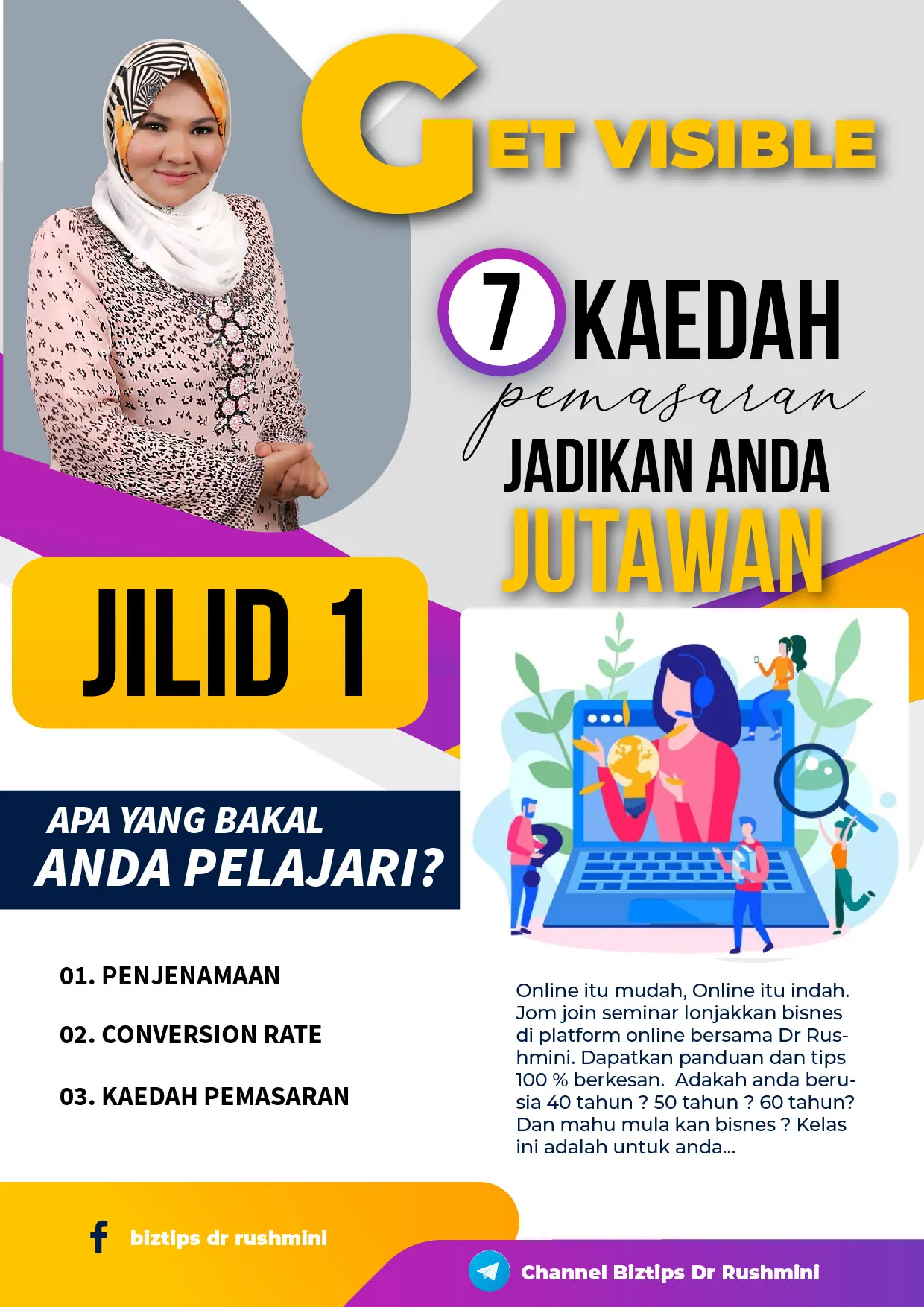 GET VISIBLE

7 KAEDAH
pemasaran
JADIKAN ANDA
JUTAWAN

JILID 1

APA YANG BAKAL
ANDA PELAJARI?

01. PENJENAMAAN

02. CONVERSION RATE

03. KAEDAH PEMASARAN

Online itu mudah, Online itu indah. Jom join seminar lonjakkan bisnes di platform online bersama Dr Rushmini. Dapatkan panduan dan tips 100 % berkesan. Adakah anda berusia 40 tahun ? 50 tahun ? 60 tahun? Dan mahu mula kan bisnes ? Kelas ini adalah untuk anda...

biztips dr rushmini

Channel Biztips Dr Rushmini